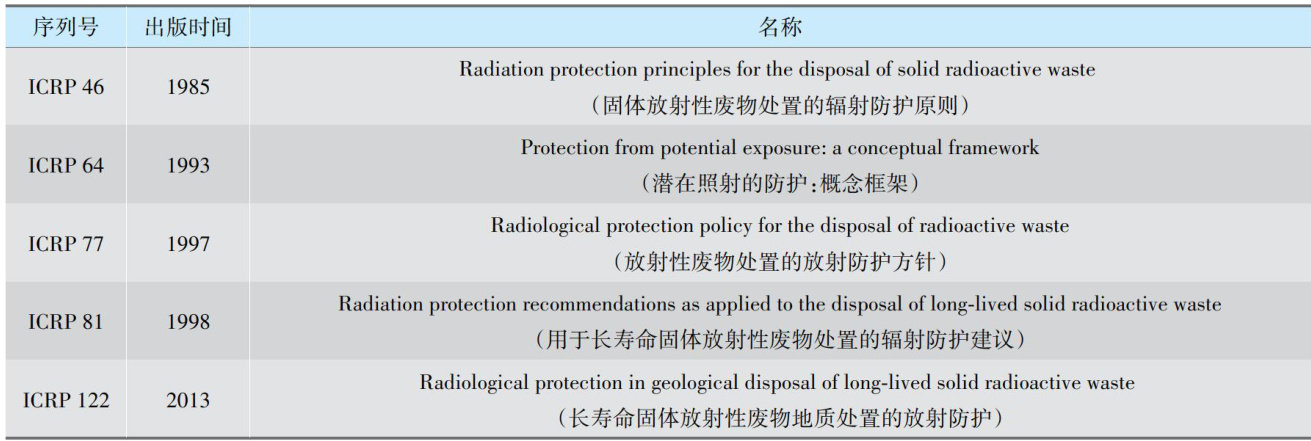 | 序列号 | 出版时间 | 名称 |
|---|---|---|
| ICRP 46 | 1985 | Radiation protection principles for the disposal of solid radioactive waste （固体放射性废物处置的辐射防护原则） |
| ICRP 64 | 1993 | Protection from potential exposure: a conceptual framework （潜在照射的防护：概念框架） |
| ICRP 77 | 1997 | Radiological protection policy for the disposal of radioactive waste （放射性废物处置的放射防护方针） |
| ICRP 81 | 1998 | Radiation protection recommendations as applied to the disposal of long-lived solid radioactive waste （用于长寿命固体放射性废物处置的辐射防护建议） |
| ICRP 122 | 2013 | Radiological protection in geological disposal of long-lived solid radioactive waste （长寿命固体放射性废物地质处置的放射防护） |